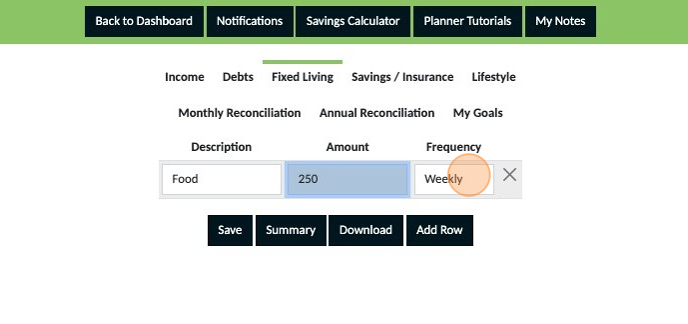 Back to Dashboard Notifications Savings Calculator Planner Tutorials My Notes

Income Debts Fixed Living Savings / Insurance Lifestyle

Monthly Reconciliation Annual Reconciliation My Goals

| Description | Amount | Frequency |
|---|---|---|
| Food | 250 | Weekly |

Save Summary Download Add Row